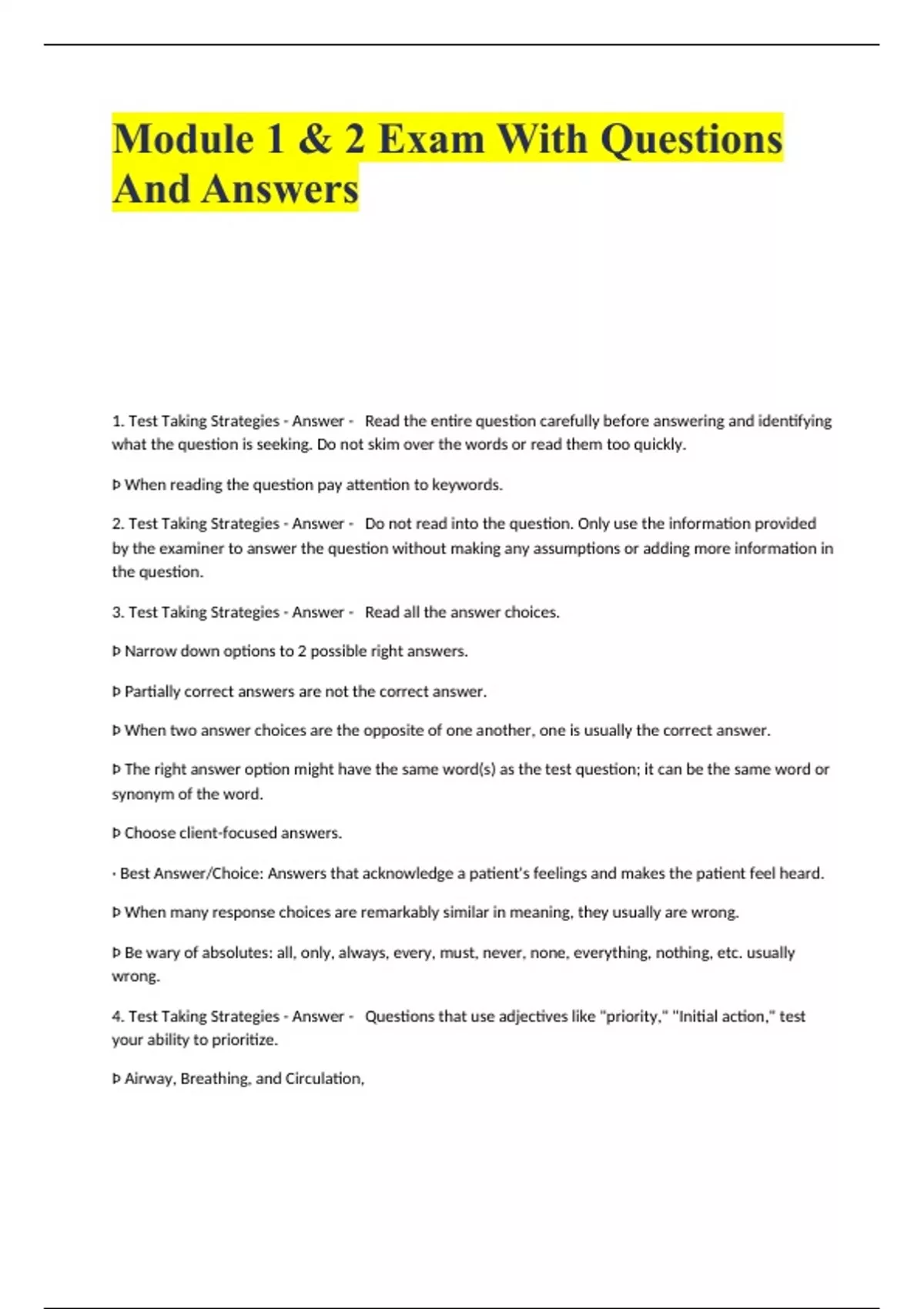 Module 1 & 2 Exam With Questions And Answers

1. Test Taking Strategies - Answer - Read the entire question carefully before answering and identifying what the question is seeking. Do not skim over the words or read them too quickly.

Þ When reading the question pay attention to keywords.

2. Test Taking Strategies - Answer - Do not read into the question. Only use the information provided by the examiner to answer the question without making any assumptions or adding more information in the question.

3. Test Taking Strategies - Answer - Read all the answer choices.

Þ Narrow down options to 2 possible right answers.

Þ Partially correct answers are not the correct answer.

Þ When two answer choices are the opposite of one another, one is usually the correct answer.

Þ The right answer option might have the same word(s) as the test question; it can be the same word or synonym of the word.

Þ Choose client-focused answers.

· Best Answer/Choice: Answers that acknowledge a patient's feelings and makes the patient feel heard.

Þ When many response choices are remarkably similar in meaning, they usually are wrong.

Þ Be wary of absolutes: all, only, always, every, must, never, none, everything, nothing, etc. usually wrong.

4. Test Taking Strategies - Answer - Questions that use adjectives like "priority," "Initial action," test your ability to prioritize.

Þ Airway, Breathing, and Circulation,